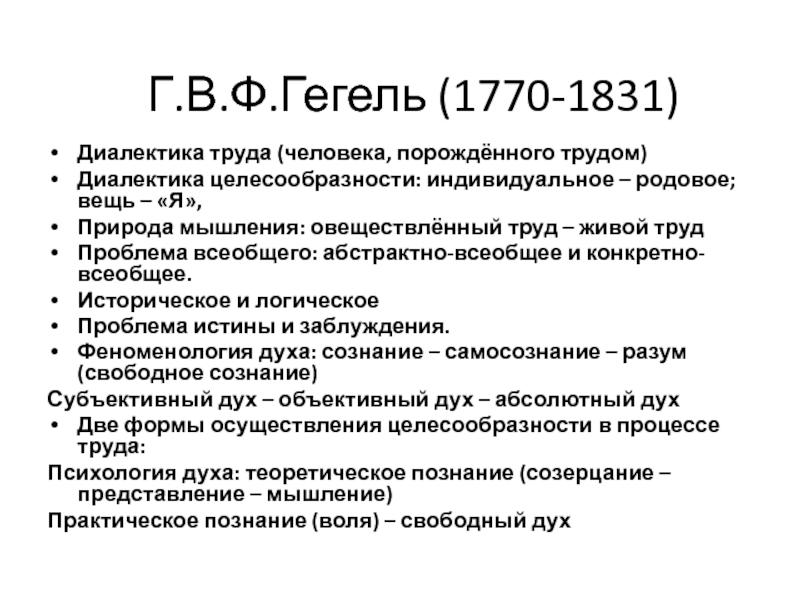 Г.В.Ф.Гегель (1770-1831)

• Диалектика труда (человека, порождённого трудом)
• Диалектика целесообразности: индивидуальное – родовое; вещь – «Я»,
• Природа мышления: овеществлённый труд – живой труд
• Проблема всеобщего: абстрактно-всеобщее и конкретно-всеобщее.
• Историческое и логическое
• Проблема истины и заблуждения.
• Феноменология духа: сознание – самосознание – разум (свободное сознание)

Субъективный дух – объективный дух – абсолютный дух

• Две формы осуществления целесообразности в процессе труда:

Психология духа: теоретическое познание (созерцание – представление – мышление)

Практическое познание (воля) – свободный дух